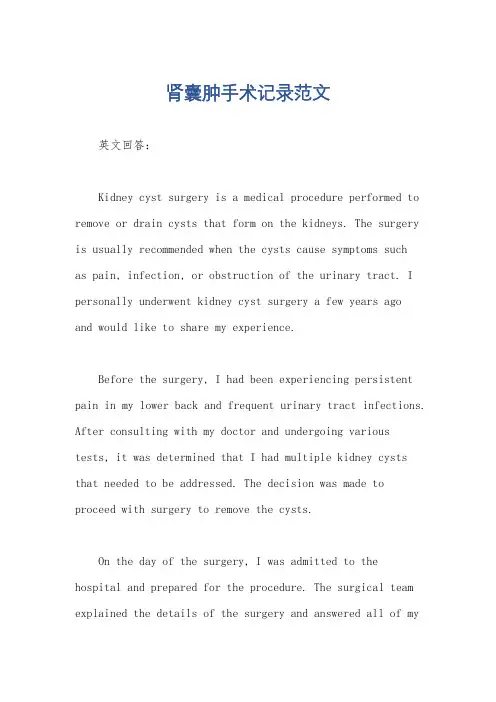 肾囊肿手术记录范文

英文回答：

Kidney cyst surgery is a medical procedure performed to remove or drain cysts that form on the kidneys. The surgery is usually recommended when the cysts cause symptoms such as pain, infection, or obstruction of the urinary tract. I personally underwent kidney cyst surgery a few years ago and would like to share my experience.

Before the surgery, I had been experiencing persistent pain in my lower back and frequent urinary tract infections. After consulting with my doctor and undergoing various tests, it was determined that I had multiple kidney cysts that needed to be addressed. The decision was made to proceed with surgery to remove the cysts.

On the day of the surgery, I was admitted to the hospital and prepared for the procedure. The surgical team explained the details of the surgery and answered all of my